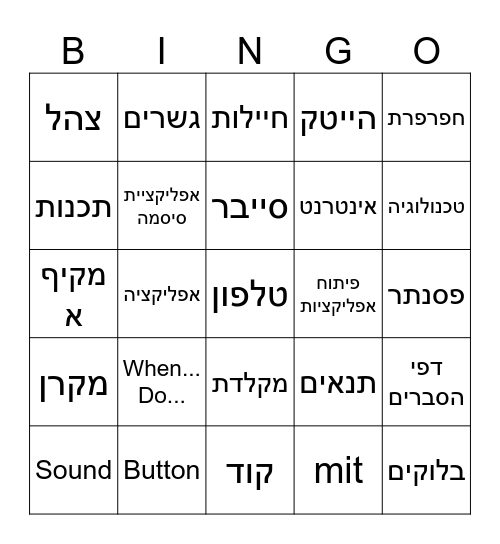 | B | I | N | G | O |
|---|---|---|---|---|
| צהל | גשרים | חיילות | הייטק | חפרפרת |
| תכנות | אפליקציית סיסמה | סייבר | אינטרנט | טכנולוגיה |
| מקיף א | אפליקציה | טלפון | פיתוח אפליקציות | פסנתר |
| מקרן | When... Do... | מקלדת | תנאים | דפי הסברים |
| Sound | Button | קוד | mit | בלוקים |